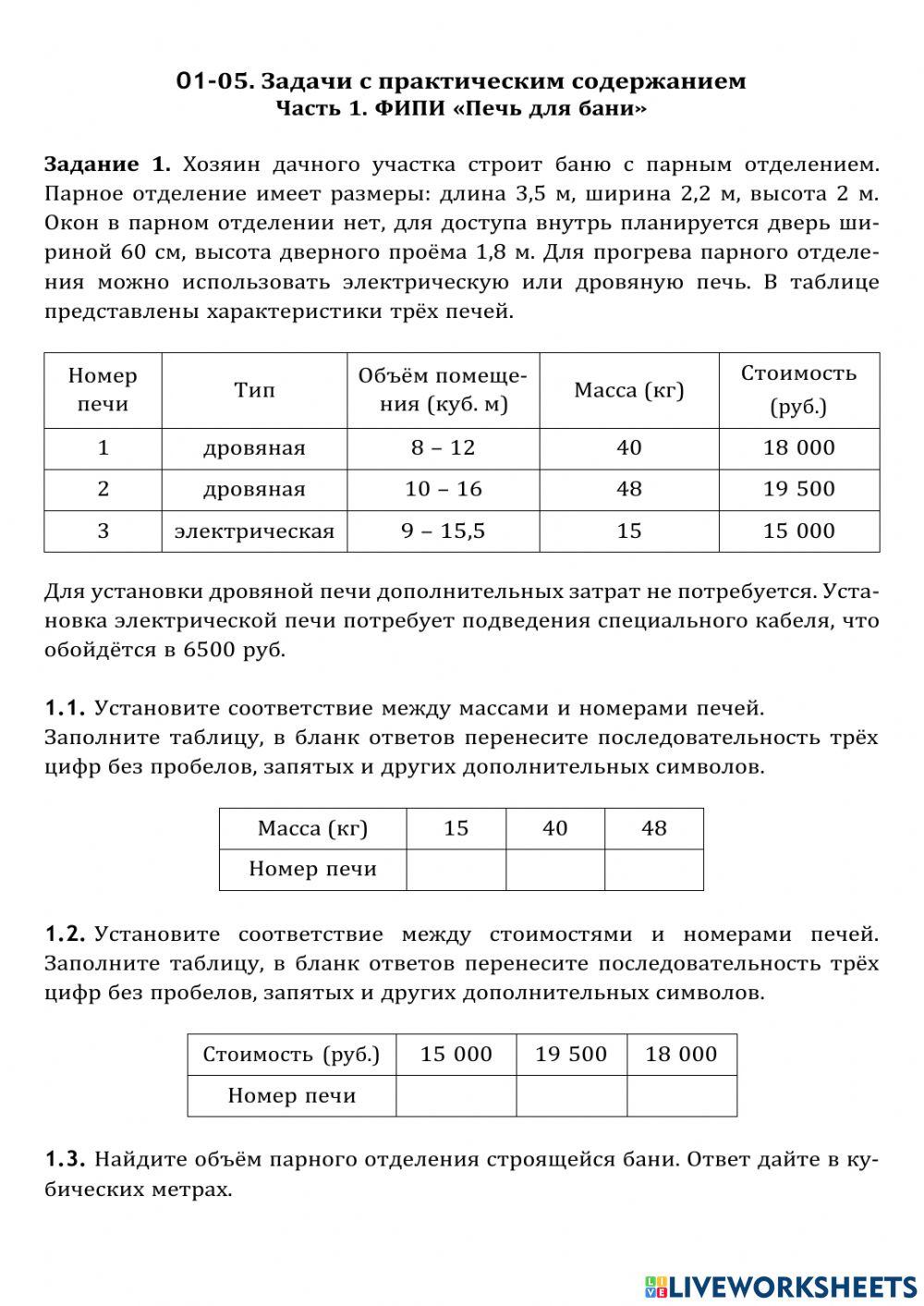 01-05. Задачи с практическим содержанием
Часть 1. ФИПИ «Печь для бани»

Задание 1. Хозяин дачного участка строит баню с парным отделением. Парное отделение имеет размеры: длина 3,5 м, ширина 2,2 м, высота 2 м. Окон в парном отделении нет, для доступа внутрь планируется дверь шириной 60 см, высота дверного проёма 1,8 м. Для прогрева парного отделения можно использовать электрическую или дровяную печь. В таблице представлены характеристики трёх печей.

| Номер печи | Тип | Объём помещения (куб. м) | Масса (кг) | Стоимость (руб.) |
|---|---|---|---|---|
| 1 | дровяная | 8 – 12 | 40 | 18 000 |
| 2 | дровяная | 10 – 16 | 48 | 19 500 |
| 3 | электрическая | 9 – 15,5 | 15 | 15 000 |

Для установки дровяной печи дополнительных затрат не потребуется. Установка электрической печи потребует подведения специального кабеля, что обойдётся в 6500 руб.

1.1. Установите соответствие между массами и номерами печей.
Заполните таблицу, в бланк ответов перенесите последовательность трёх цифр без пробелов, запятых и других дополнительных символов.

| Масса (кг) | 15 | 40 | 48 |
|---|---|---|---|
| Номер печи | | | |

1.2. Установите соответствие между стоимостями и номерами печей. Заполните таблицу, в бланк ответов перенесите последовательность трёх цифр без пробелов, запятых и других дополнительных символов.

| Стоимость (руб.) | 15 000 | 19 500 | 18 000 |
|---|---|---|---|
| Номер печи | | | |

1.3. Найдите объём парного отделения строящейся бани. Ответ дайте в кубических метрах.

LIVEWORKSHEETS